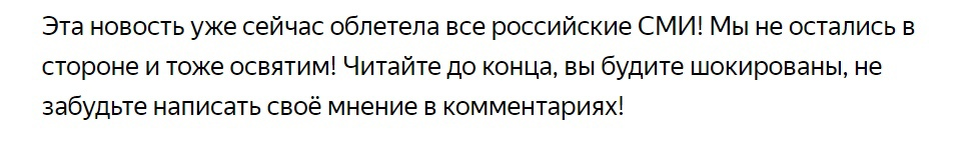 Эта новость уже сейчас облетела все российские СМИ! Мы не остались в стороне и тоже освятим! Читайте до конца, вы будите шокированы, не забудьте написать своё мнение в комментариях!